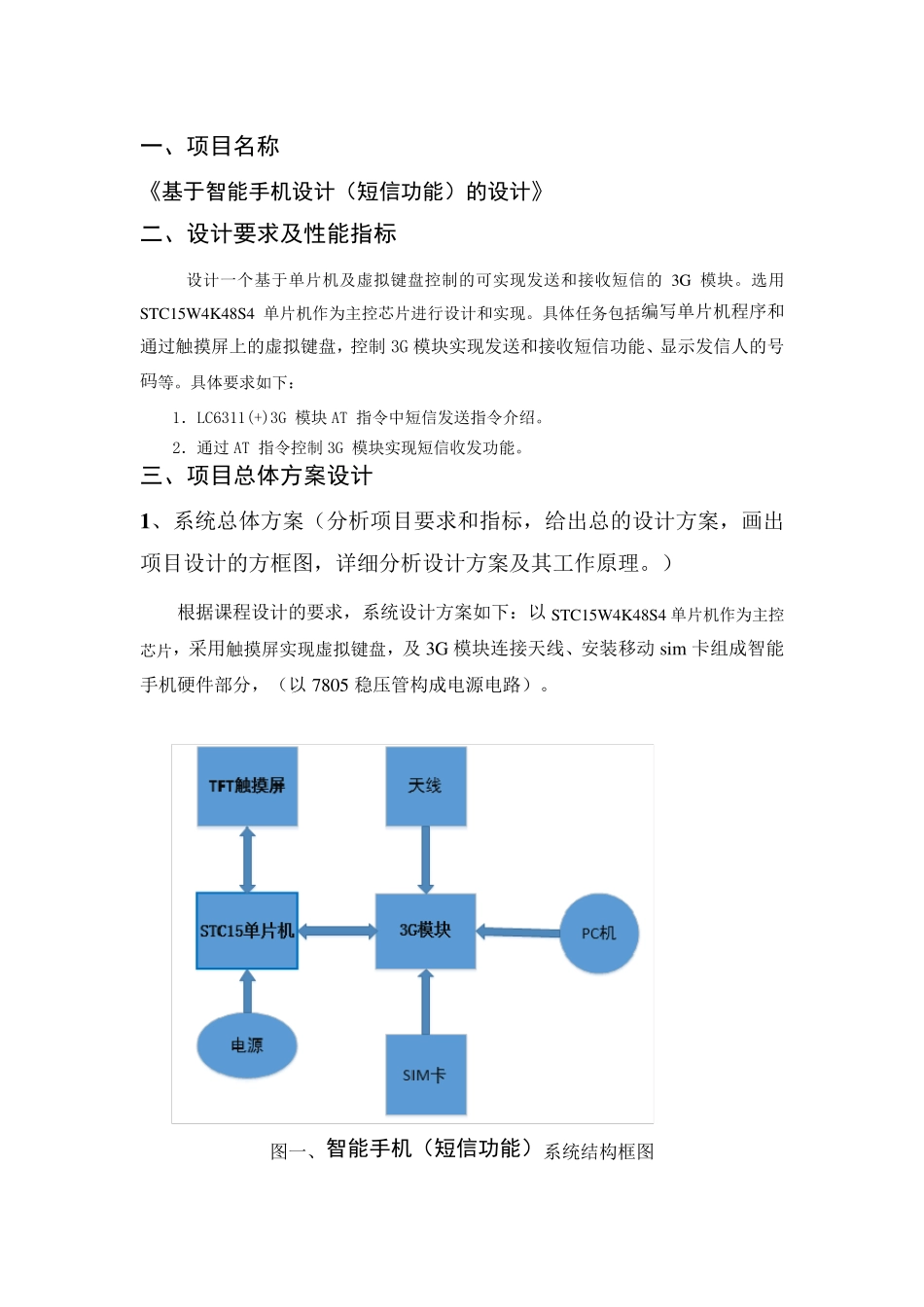 一、项目名称

《基于智能手机设计（短信功能）的设计》

二、设计要求及性能指标

设计一个基于单片机及虚拟键盘控制的可实现发送和接收短信的 3G 模块。选用 STC15W4K48S4 单片机作为主控芯片进行设计和实现。具体任务包括编写单片机程序和通过触摸屏上的虚拟键盘，控制 3G 模块实现发送和接收短信功能、显示发信人的号码等。具体要求如下：

1. LC6311(+)3G 模块 AT 指令中短信发送指令介绍。

2. 通过 AT 指令控制 3G 模块实现短信收发功能。

三、项目总体方案设计

1、系统总体方案（分析项目要求和指标，给出总的设计方案，画出项目设计的方框图，详细分析设计方案及其工作原理。）

根据课程设计的要求，系统设计方案如下：以 STC15W4K48S4 单片机作为主控芯片，采用触摸屏实现虚拟键盘，及 3G 模块连接天线、安装移动 sim 卡组成智能手机硬件部分，（以 7805 稳压管构成电源电路）。

TFT触摸屏

天线

STC15单片机

3G模块

PC机

电源

SIM卡

图一、智能手机（短信功能）系统结构框图